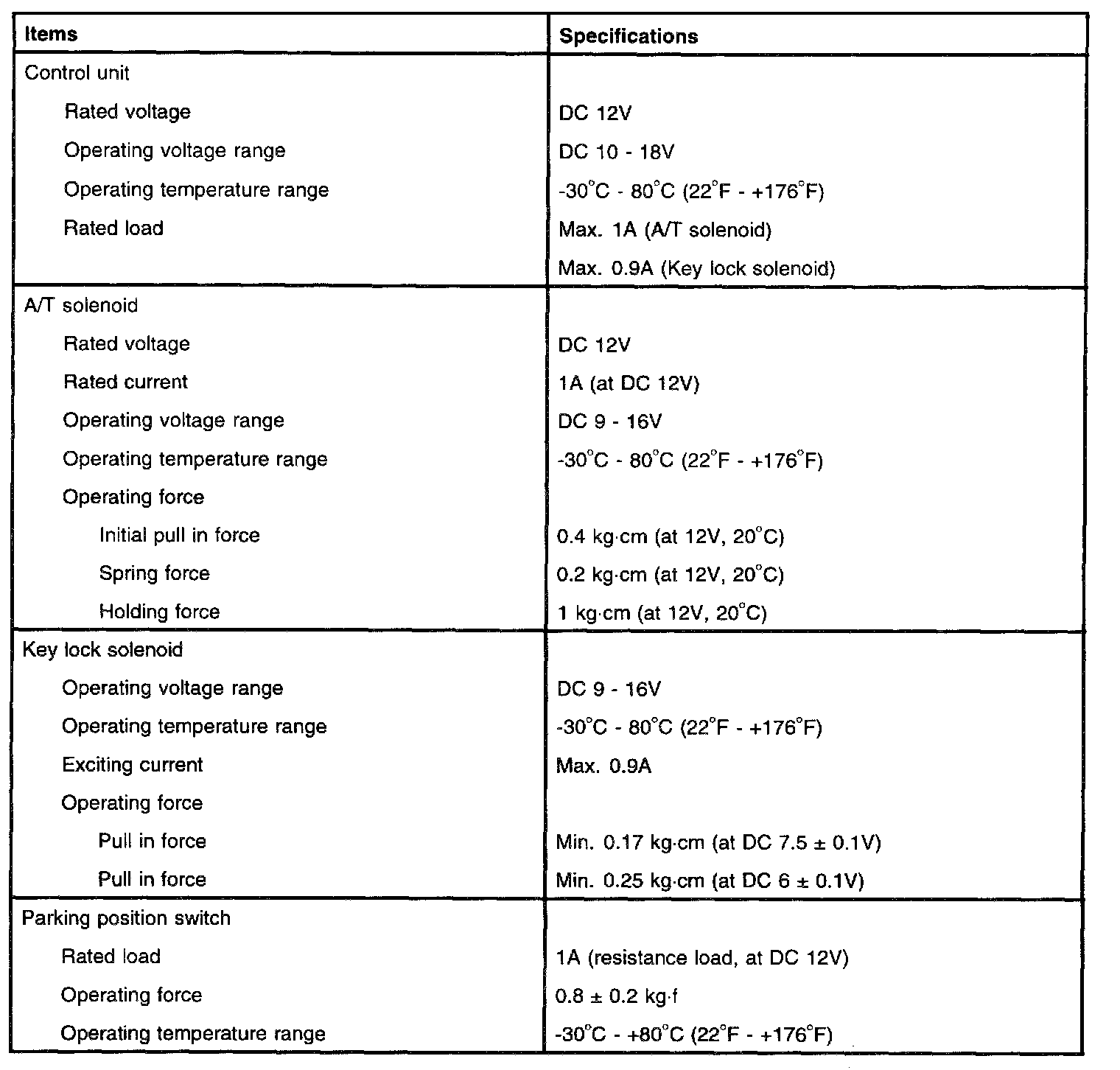 | Items | Specifications |
|---|---|
| Control unit | |
| Rated voltage | DC 12V |
| Operating voltage range | DC 10 - 18V |
| Operating temperature range | -30°C - 80°C (22°F - +176°F) |
| Rated load | Max. 1A (A/T solenoid) |
| | Max. 0.9A (Key lock solenoid) |
| A/T solenoid | |
| Rated voltage | DC 12V |
| Rated current | 1A (at DC 12V) |
| Operating voltage range | DC 9 - 16V |
| Operating temperature range | -30°C - 80°C (22°F - +176°F) |
| Operating force | |
| Initial pull in force | 0.4 kg·cm (at 12V, 20°C) |
| Spring force | 0.2 kg·cm (at 12V, 20°C) |
| Holding force | 1 kg·cm (at 12V, 20°C) |
| Key lock solenoid | |
| Operating voltage range | DC 9 - 16V |
| Operating temperature range | -30°C - 80°C (22°F - +176°F) |
| Exciting current | Max. 0.9A |
| Operating force | |
| Pull in force | Min. 0.17 kg·cm (at DC 7.5 ± 0.1V) |
| Pull in force | Min. 0.25 kg·cm (at DC 6 ± 0.1V) |
| Parking position switch | |
| Rated load | 1A (resistance load, at DC 12V) |
| Operating force | 0.8 ± 0.2 kg·f |
| Operating temperature range | -30°C - +80°C (22°F - +176°F) |